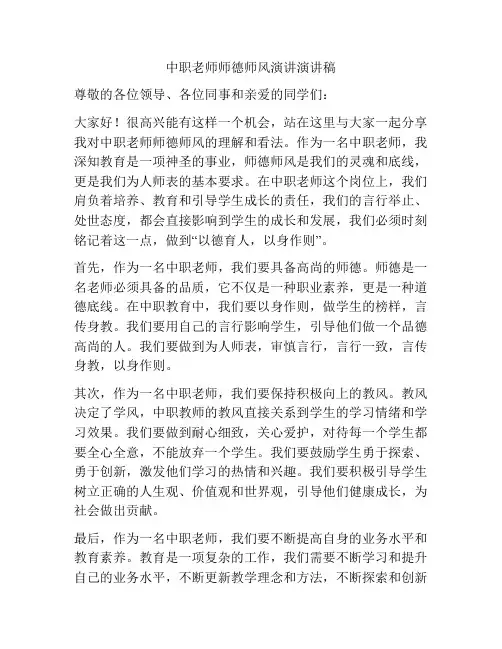 中职老师师德师风演讲演讲稿

尊敬的各位领导、各位同事和亲爱的同学们：

大家好！很高兴能有这样一个机会，站在这里与大家一起分享我对中职老师师德师风的理解和看法。作为一名中职老师，我深知教育是一项神圣的事业，师德师风是我们的灵魂和底线，更是我们为人师表的基本要求。在中职老师这个岗位上，我们肩负着培养、教育和引导学生成长的责任，我们的言行举止、处世态度，都会直接影响到学生的成长和发展，我们必须时刻铭记着这一点，做到“以德育人，以身作则”。

首先，作为一名中职老师，我们要具备高尚的师德。师德是一名老师必须具备的品质，它不仅是一种职业素养，更是一种道德底线。在中职教育中，我们要以身作则，做学生的榜样，言传身教。我们要用自己的言行影响学生，引导他们做一个品德高尚的人。我们要做到为人师表，审慎言行，言行一致，言传身教，以身作则。

其次，作为一名中职老师，我们要保持积极向上的教风。教风决定了学风，中职教师的教风直接关系到学生的学习情绪和学习效果。我们要做到耐心细致，关心爱护，对待每一个学生都要全心全意，不能放弃一个学生。我们要鼓励学生勇于探索、勇于创新，激发他们学习的热情和兴趣。我们要积极引导学生树立正确的人生观、价值观和世界观，引导他们健康成长，为社会做出贡献。

最后，作为一名中职老师，我们要不断提高自身的业务水平和教育素养。教育是一项复杂的工作，我们需要不断学习和提升自己的业务水平，不断更新教学理念和方法，不断探索和创新